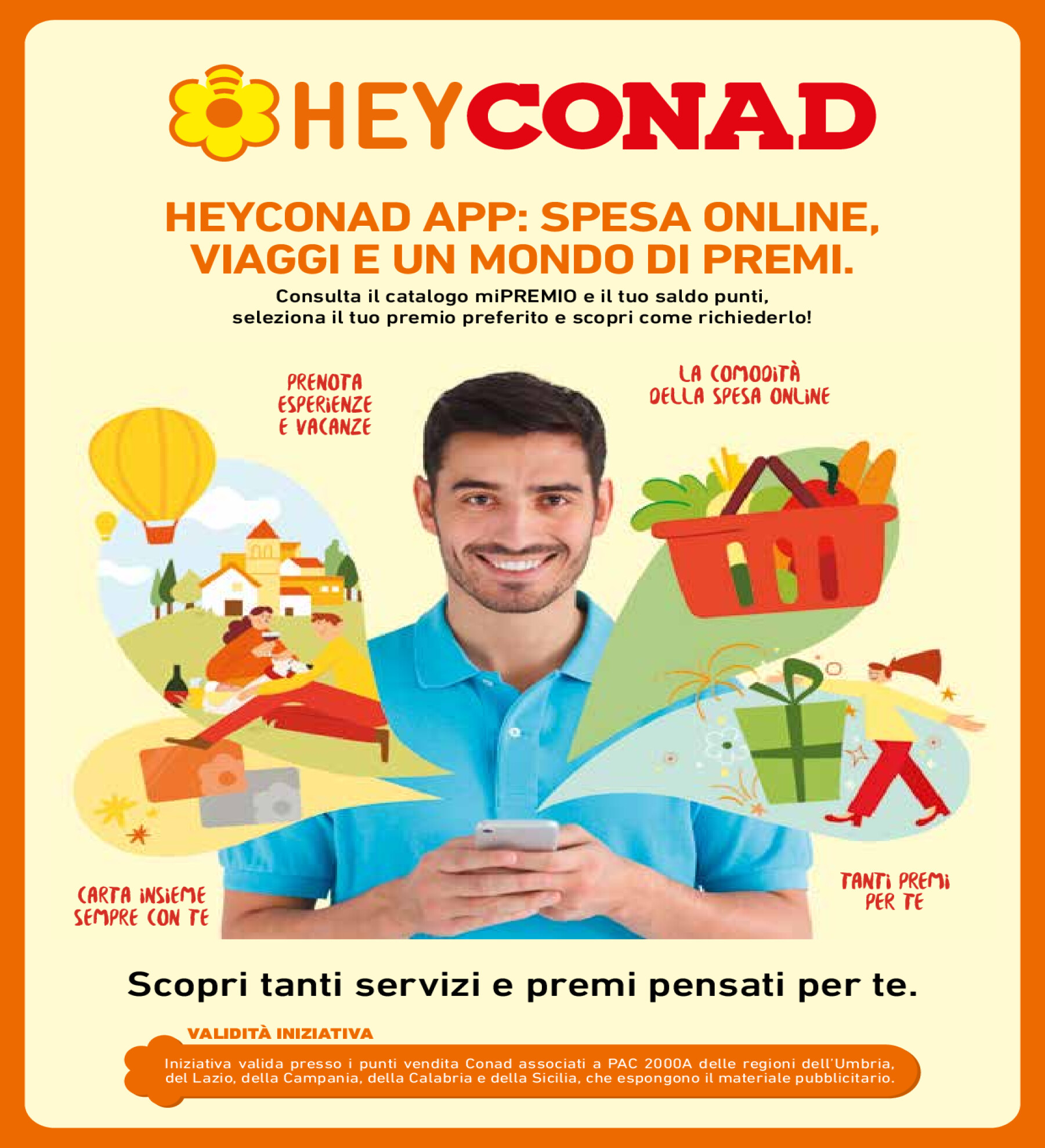 HEYCONAD

HEYCONAD APP: SPESA ONLINE, VIAGGI E UN MONDO DI PREMI.

Consulta il catalogo miPREMIO e il tuo saldo punti, seleziona il tuo premio preferito e scopri come richiederlo!

PRENOTA ESPERIENZE E VACANZE

LA COMODITÀ DELLA SPESA ONLINE

CARTA INSIEME SEMPRE CON TE

TANTI PREMI PER TE

Scopri tanti servizi e premi pensati per te.

VALIDITÀ INIZIATIVA

Iniziativa valida presso i punti vendita Conad associati a PAC 2000A delle regioni dell'Umbria, del Lazio, della Campania, della Calabria e della Sicilia, che espongono il materiale pubblicitario.